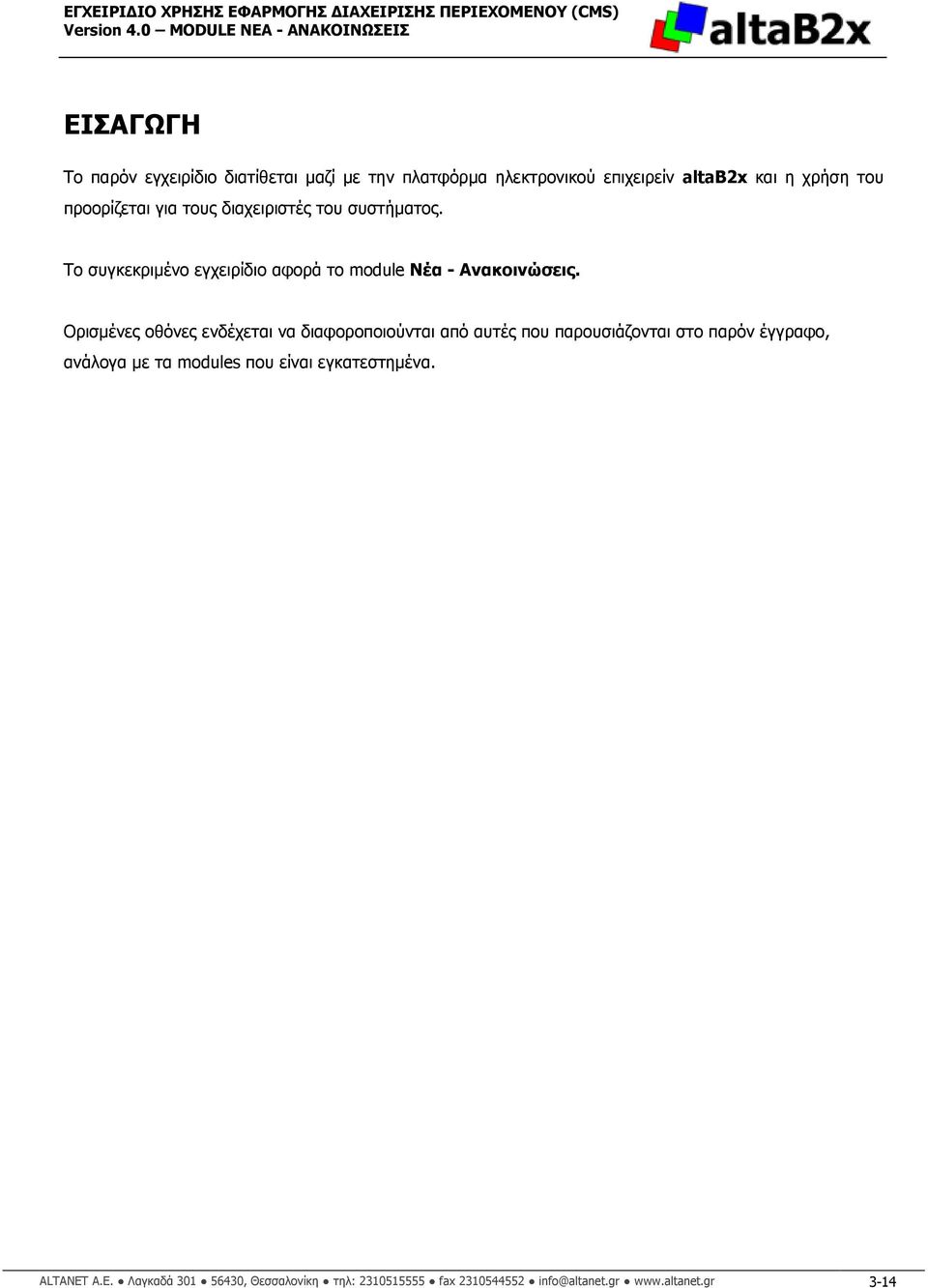 ΕΓΧΕΙΡΙΔΙΟ ΧΡΗΣΗΣ ΕΦΑΡΜΟΓΗΣ ΔΙΑΧΕΙΡΙΣΗΣ ΠΕΡΙΕΧΟΜΕΝΟΥ (CMS)
Version 4.0 – MODULE ΝΕΑ - ΑΝΑΚΟΙΝΩΣΕΙΣ

altaB2x

ΕΙΣΑΓΩΓΗ

Το παρόν εγχειρίδιο διατίθεται μαζί με την πλατφόρμα ηλεκτρονικού επιχειρείν altaB2x και η χρήση του προορίζεται για τους διαχειριστές του συστήματος.

Το συγκεκριμένο εγχειρίδιο αφορά το module Νέα - Ανακοινώσεις.

Ορισμένες οθόνες ενδέχεται να διαφοροποιούνται από αυτές που παρουσιάζονται στο παρόν έγγραφο, ανάλογα με τα modules που είναι εγκατεστημένα.

ALTANET A.E. ● Λαγκαδά 301 ● 56430, Θεσσαλονίκη ● τηλ: 2310515555 ● fax 2310544552 ● info@altanet.gr ● www.altanet.gr 3-14